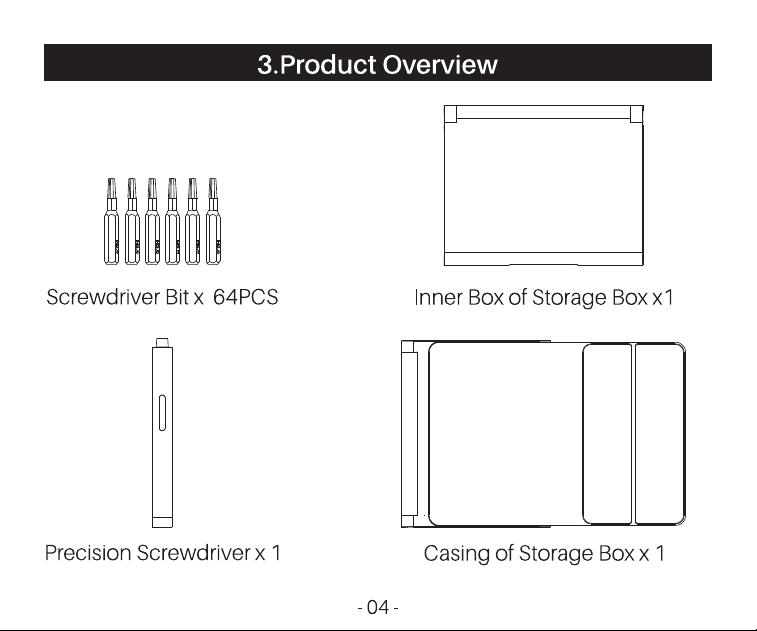 3.Product Overview

Screwdriver Bit x 64PCS

Inner Box of Storage Box x1

Precision Screwdriver x 1

Casing of Storage Box x 1

- 04 -